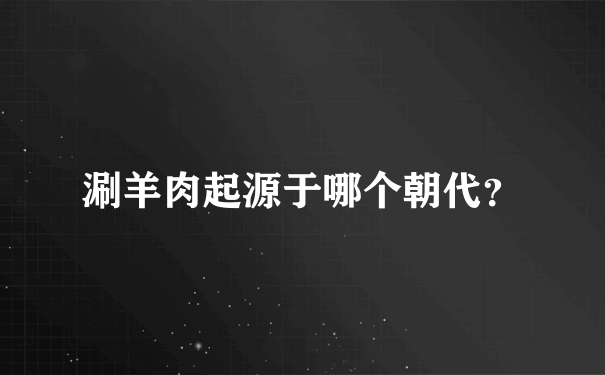 涮羊肉起源于哪个朝代?